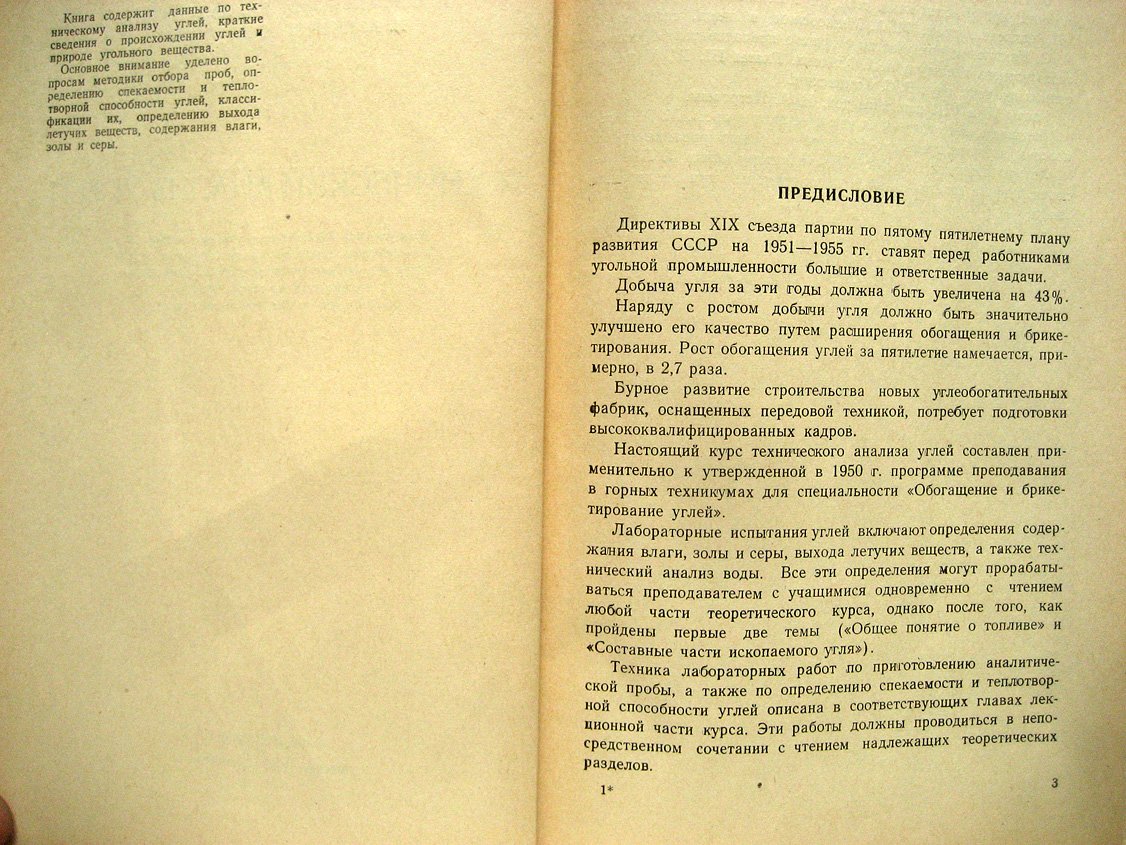 Книга содержит данные по техническому анализу углей, краткие сведения о происхождении углей и природе угольного вещества.

Основное внимание уделено вопросам методики отбора проб, определению спекаемости и теплотворной способности углей, классификации их, определению выхода летучих веществ, содержания влаги, золы и серы.

ПРЕДИСЛОВИЕ

Директивы XIX съезда партии по пятому пятилетнему плану развития СССР на 1951—1955 гг. ставят перед работниками угольной промышленности большие и ответственные задачи.

Добыча угля за эти годы должна быть увеличена на 43%.

Наряду с ростом добычи угля должно быть значительно улучшено его качество путем расширения обогащения и брикетирования. Рост обогащения углей за пятилетие намечается, примерно, в 2,7 раза.

Бурное развитие строительства новых углеобогатительных фабрик, оснащенных передовой техникой, потребует подготовки высококвалифицированных кадров.

Настоящий курс технического анализа углей составлен применительно к утвержденной в 1950 г. программе преподавания в горных техникумах для специальности «Обогащение и брикетирование углей».

Лабораторные испытания углей включают определения содержания влаги, золы и серы, выхода летучих веществ, а также технический анализ воды. Все эти определения могут прорабатываться преподавателем с учащимися одновременно с чтением любой части теоретического курса, однако после того, как пройдены первые две темы («Общее понятие о топливе» и «Составные части ископаемого угля»).

Техника лабораторных работ по приготовлению аналитической пробы, а также по определению спекаемости и теплотворной способности углей описана в соответствующих главах лекционной части курса. Эти работы должны проводиться в непосредственном сочетании с чтением надлежащих теоретических разделов.

1*

3